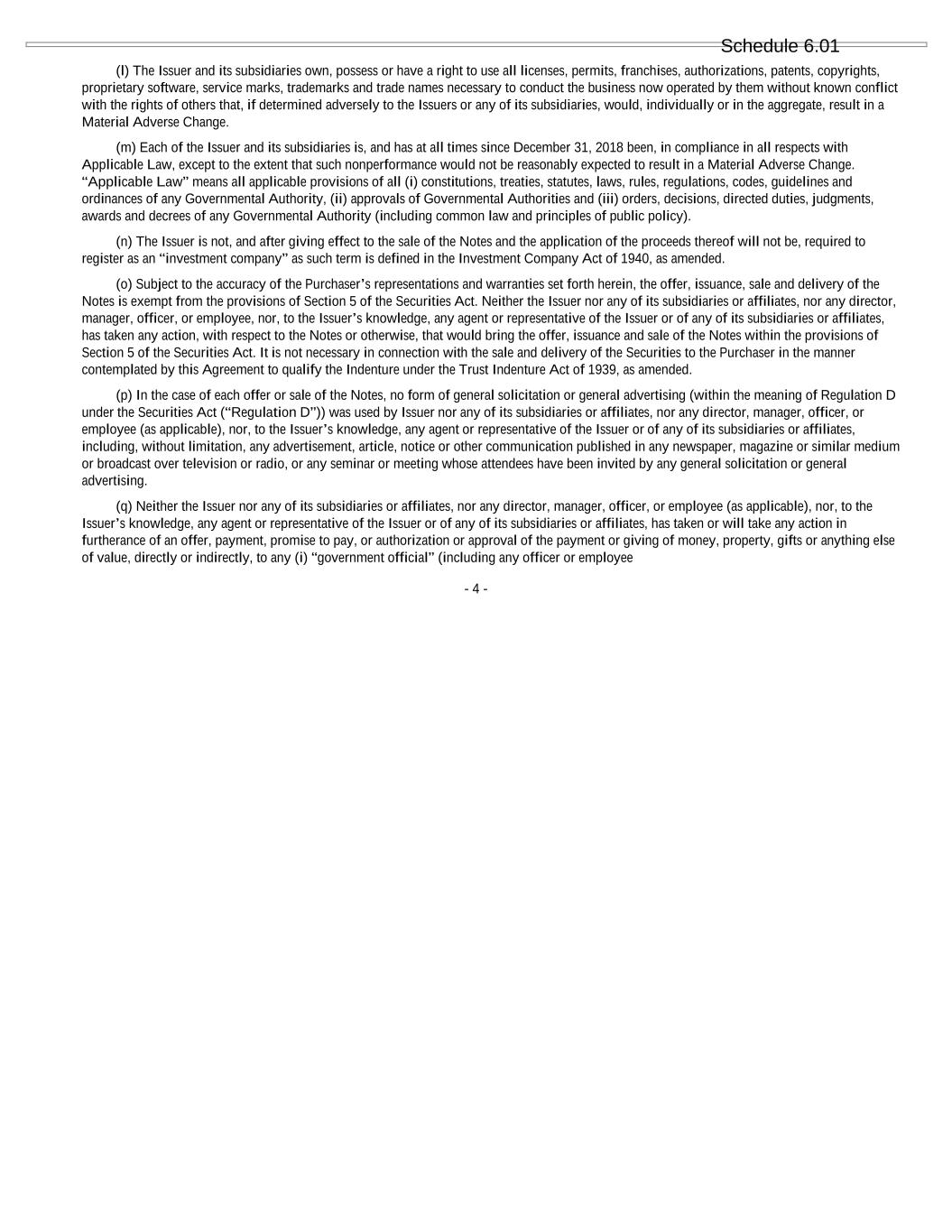 Schedule 6.01

(l) The Issuer and its subsidiaries own, possess or have a right to use all licenses, permits, franchises, authorizations, patents, copyrights, proprietary software, service marks, trademarks and trade names necessary to conduct the business now operated by them without known conflict with the rights of others that, if determined adversely to the Issuers or any of its subsidiaries, would, individually or in the aggregate, result in a Material Adverse Change.

(m) Each of the Issuer and its subsidiaries is, and has at all times since December 31, 2018 been, in compliance in all respects with Applicable Law, except to the extent that such nonperformance would not be reasonably expected to result in a Material Adverse Change. “Applicable Law” means all applicable provisions of all (i) constitutions, treaties, statutes, laws, rules, regulations, codes, guidelines and ordinances of any Governmental Authority, (ii) approvals of Governmental Authorities and (iii) orders, decisions, directed duties, judgments, awards and decrees of any Governmental Authority (including common law and principles of public policy).

(n) The Issuer is not, and after giving effect to the sale of the Notes and the application of the proceeds thereof will not be, required to register as an “investment company” as such term is defined in the Investment Company Act of 1940, as amended.

(o) Subject to the accuracy of the Purchaser’s representations and warranties set forth herein, the offer, issuance, sale and delivery of the Notes is exempt from the provisions of Section 5 of the Securities Act. Neither the Issuer nor any of its subsidiaries or affiliates, nor any director, manager, officer, or employee, nor, to the Issuer’s knowledge, any agent or representative of the Issuer or of any of its subsidiaries or affiliates, has taken any action, with respect to the Notes or otherwise, that would bring the offer, issuance and sale of the Notes within the provisions of Section 5 of the Securities Act. It is not necessary in connection with the sale and delivery of the Securities to the Purchaser in the manner contemplated by this Agreement to qualify the Indenture under the Trust Indenture Act of 1939, as amended.

(p) In the case of each offer or sale of the Notes, no form of general solicitation or general advertising (within the meaning of Regulation D under the Securities Act (“Regulation D”)) was used by Issuer nor any of its subsidiaries or affiliates, nor any director, manager, officer, or employee (as applicable), nor, to the Issuer’s knowledge, any agent or representative of the Issuer or of any of its subsidiaries or affiliates, including, without limitation, any advertisement, article, notice or other communication published in any newspaper, magazine or similar medium or broadcast over television or radio, or any seminar or meeting whose attendees have been invited by any general solicitation or general advertising.

(q) Neither the Issuer nor any of its subsidiaries or affiliates, nor any director, manager, officer, or employee (as applicable), nor, to the Issuer’s knowledge, any agent or representative of the Issuer or of any of its subsidiaries or affiliates, has taken or will take any action in furtherance of an offer, payment, promise to pay, or authorization or approval of the payment or giving of money, property, gifts or anything else of value, directly or indirectly, to any (i) “government official” (including any officer or employee

- 4 -